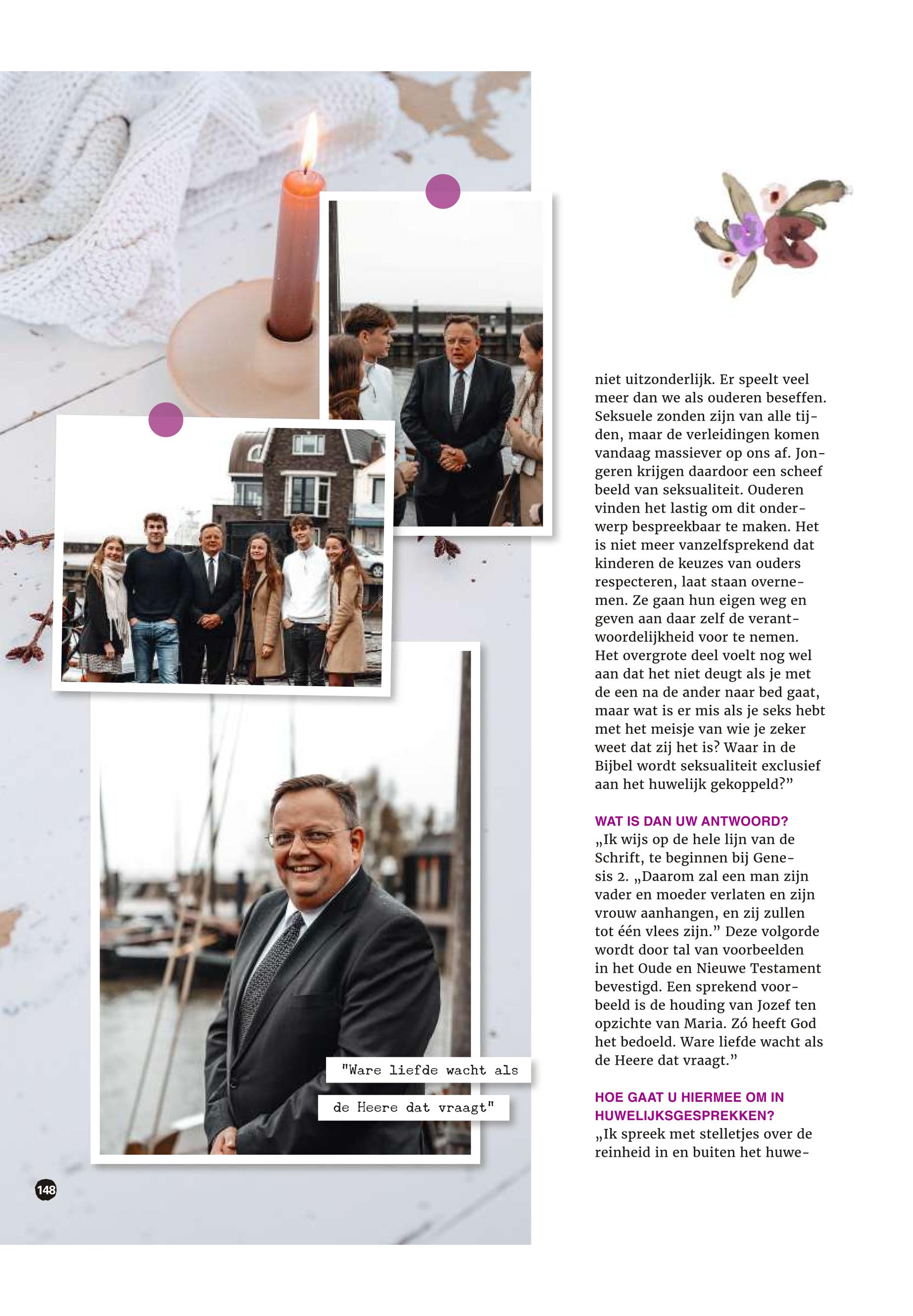 "Ware liefde wacht als de Heere dat vraagt"

148

niet uitzonderlijk. Er speelt veel meer dan we als ouderen beseffen. Seksuele zonden zijn van alle tijden, maar de verleidingen komen vandaag massiever op ons af. Jongeren krijgen daardoor een scheef beeld van seksualiteit. Ouderen vinden het lastig om dit onderwerp bespreekbaar te maken. Het is niet meer vanzelfsprekend dat kinderen de keuzes van ouders respecteren, laat staan overnemen. Ze gaan hun eigen weg en geven aan daar zelf de verantwoordelijkheid voor te nemen. Het overgrote deel voelt nog wel aan dat het niet deugt als je met de een na de ander naar bed gaat, maar wat is er mis als je seks hebt met het meisje van wie je zeker weet dat zij het is? Waar in de Bijbel wordt seksualiteit exclusief aan het huwelijk gekoppeld?”

WAT IS DAN UW ANTWOORD?
„Ik wijs op de hele lijn van de Schrift, te beginnen bij Genesis 2. „Daarom zal een man zijn vader en moeder verlaten en zijn vrouw aanhangen, en zij zullen tot één vlees zijn.” Deze volgorde wordt door tal van voorbeelden in het Oude en Nieuwe Testament bevestigd. Een sprekend voorbeeld is de houding van Jozef ten opzichte van Maria. Zó heeft God het bedoeld. Ware liefde wacht als de Heere dat vraagt.”

HOE GAAT U HIERMEE OM IN HUWELIJKSGESPREKKEN?
„Ik spreek met stelletjes over de reinheid in en buiten het huwe-